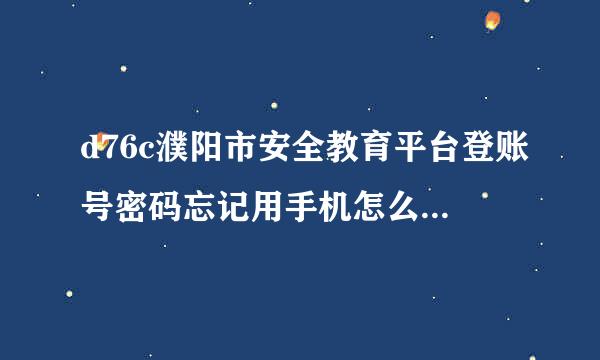 d76c濮阳市安全教育平台登账号密码忘记用手机怎么...